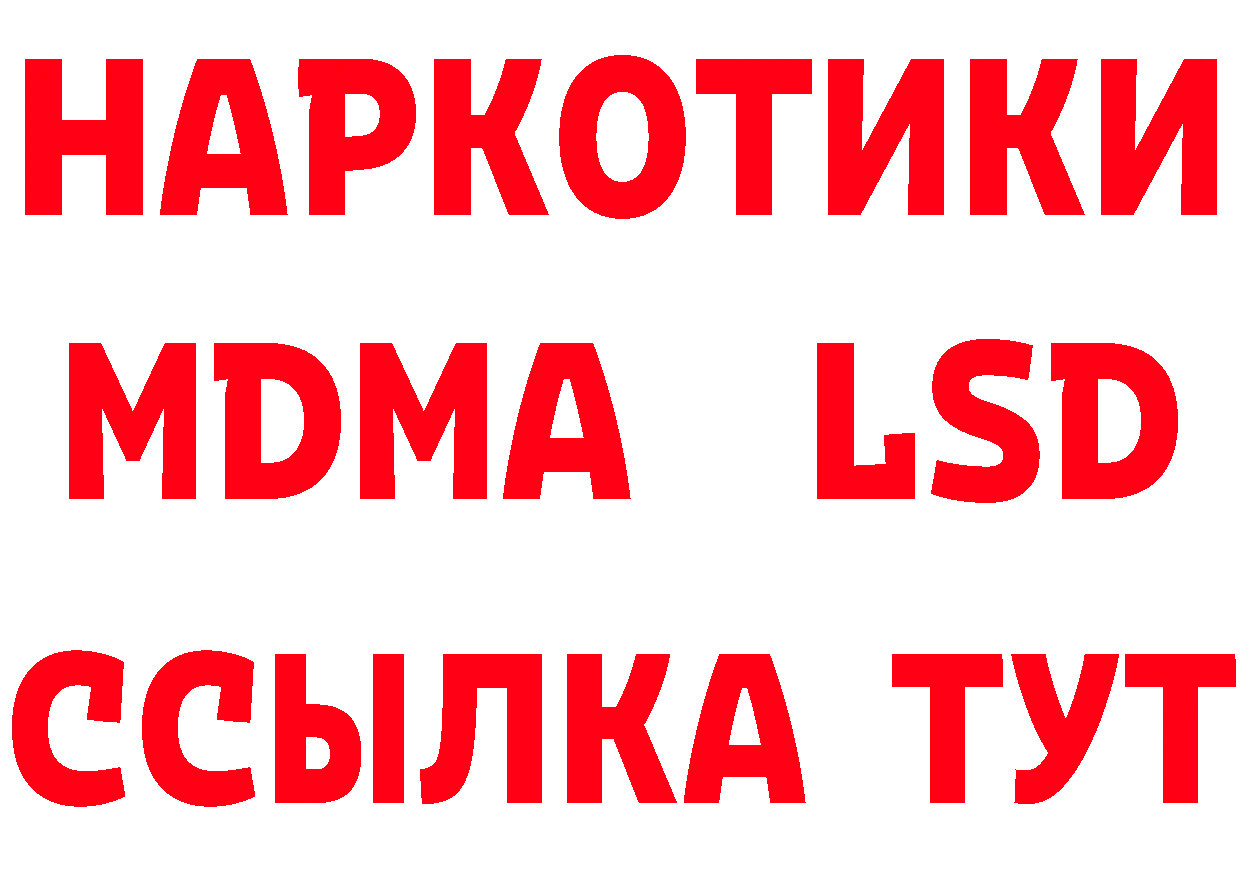 НАРКОТИКИ
MDMA LSD
ССЫЛКА ТУТ